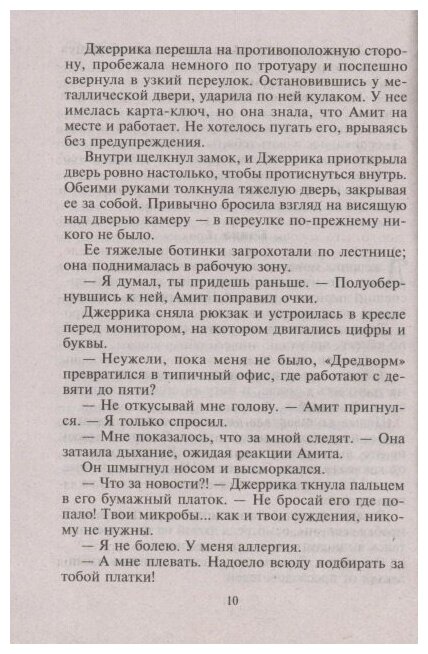 Джеррика перешла на противоположную сторону, пробежала немного по тротуару и поспешно свернула в узкий переулок. Остановившись у металлической двери, ударила по ней кулаком. У нее имелась карта-ключ, но она знала, что Амит на месте и работает. Не хотелось пугать его, врываясь без предупреждения.

Внутри щелкнул замок, и Джеррика приоткрыла дверь ровно настолько, чтобы протиснуться внутрь. Обеими руками толкнула тяжелую дверь, закрывая ее за собой. Привычно бросила взгляд на висящую над дверью камеру — в переулке по-прежнему никого не было.

Ее тяжелые ботинки загрохотали по лестнице; она поднималась в рабочую зону.

— Я думал, ты придешь раньше. — Полуобернувшись к ней, Амит поправил очки.

Джеррика сняла рюкзак и устроилась в кресле перед монитором, на котором двигались цифры и буквы.

— Неужели, пока меня не было, «Дредворм» превратился в типичный офис, где работают с девяти до пяти?

— Не откусывай мне голову. — Амит пригнулся. — Я только спросил.

— Мне показалось, что за мной следят. — Она затаила дыхание, ожидая реакции Амита.

Он шмыгнул носом и высморкался.

— Что за новости?! — Джеррика ткнула пальцем в его бумажный платок. — Не бросай его где попало! Твои микробы... как и твои суждения, никому не нужны.

— Я не болею. У меня аллергия.

— А мне плевать. Надоело всюду подбирать за тобой платки!

10